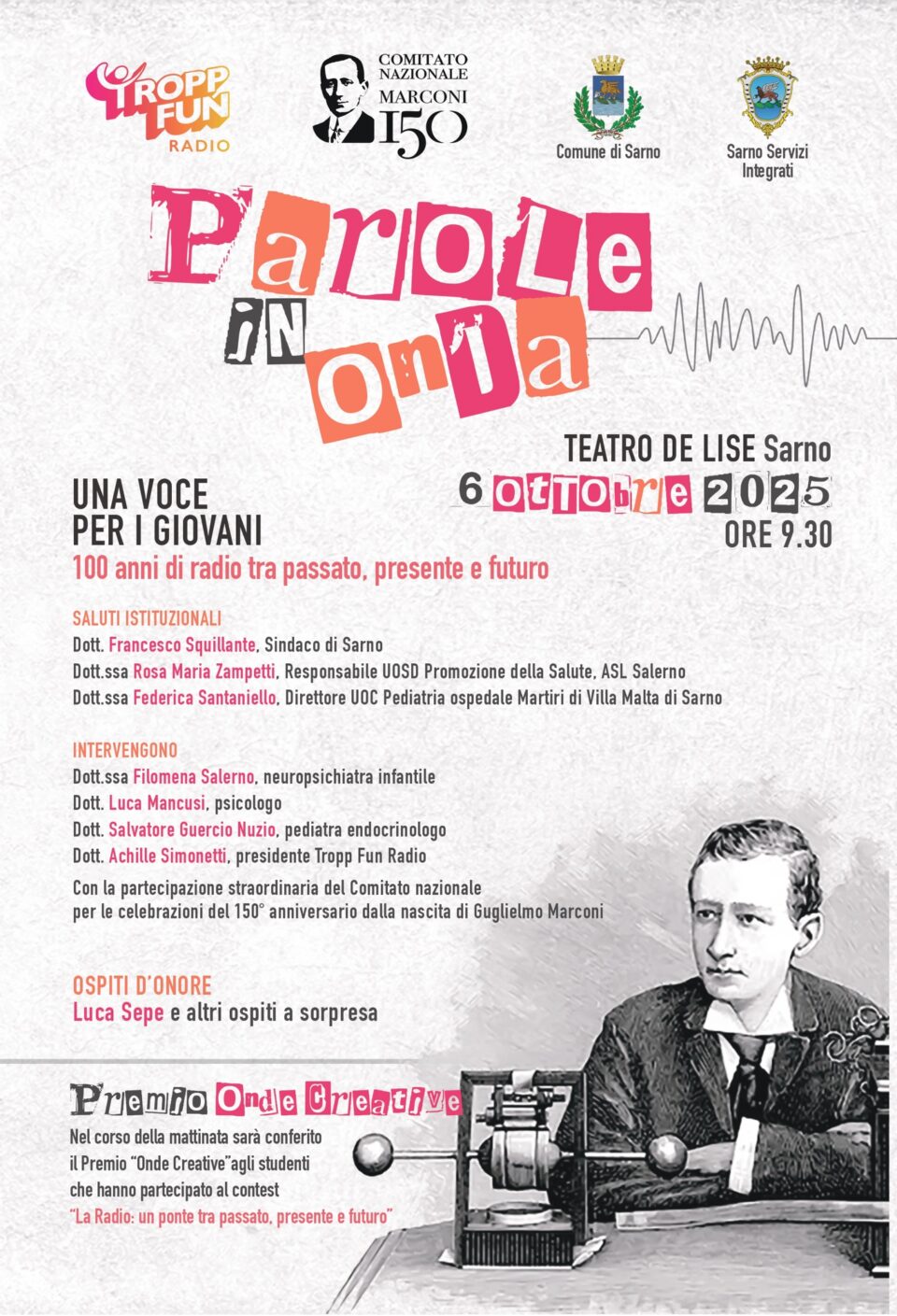 TROPP FUN RADIO

COMITATO NAZIONALE MARCONI 150

Comune di Sarno

Sarno Servizi Integrati

Parole in onda

TEATRO DE LISE Sarno
6 ottobre 2025
ORE 9.30

UNA VOCE PER I GIOVANI
100 anni di radio tra passato, presente e futuro

SALUTI ISTITUZIONALI
Dott. Francesco Squillante, Sindaco di Sarno
Dott.ssa Rosa Maria Zampetti, Responsabile UOSD Promozione della Salute, ASL Salerno
Dott.ssa Federica Santaniello, Direttore UOC Pediatria ospedale Martiri di Villa Malta di Sarno

INTERVENGONO
Dott.ssa Filomena Salerno, neuropsichiatra infantile
Dott. Luca Mancusi, psicologo
Dott. Salvatore Guercio Nuzio, pediatra endocrinologo
Dott. Achille Simonetti, presidente Tropp Fun Radio
Con la partecipazione straordinaria del Comitato nazionale per le celebrazioni del 150° anniversario dalla nascita di Guglielmo Marconi

OSPITI D'ONORE
Luca Sepe e altri ospiti a sorpresa

Premio Onde Creative
Nel corso della mattinata sarà conferito il Premio "Onde Creative"agli studenti che hanno partecipato al contest
"La Radio: un ponte tra passato, presente e futuro"